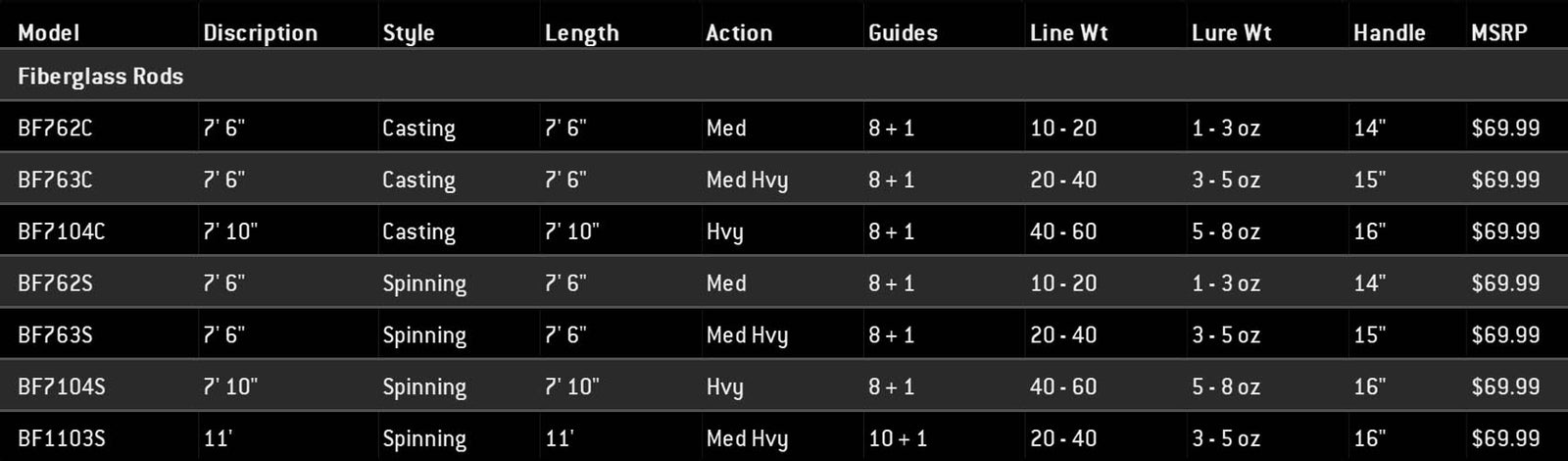 | Model | Discription | Style | Length | Action | Guides | Line Wt | Lure Wt | Handle | MSRP |
|---|---|---|---|---|---|---|---|---|---|
| Fiberglass Rods | | | | | | | | | |
| BF762C | 7' 6" | Casting | 7' 6" | Med | 8 + 1 | 10 - 20 | 1 - 3 oz | 14" | $69.99 |
| BF763C | 7' 6" | Casting | 7' 6" | Med Hvy | 8 + 1 | 20 - 40 | 3 - 5 oz | 15" | $69.99 |
| BF7104C | 7' 10" | Casting | 7' 10" | Hvy | 8 + 1 | 40 - 60 | 5 - 8 oz | 16" | $69.99 |
| BF762S | 7' 6" | Spinning | 7' 6" | Med | 8 + 1 | 10 - 20 | 1 - 3 oz | 14" | $69.99 |
| BF763S | 7' 6" | Spinning | 7' 6" | Med Hvy | 8 + 1 | 20 - 40 | 3 - 5 oz | 15" | $69.99 |
| BF7104S | 7' 10" | Spinning | 7' 10" | Hvy | 8 + 1 | 40 - 60 | 5 - 8 oz | 16" | $69.99 |
| BF1103S | 11' | Spinning | 11' | Med Hvy | 10 + 1 | 20 - 40 | 3 - 5 oz | 16" | $69.99 |